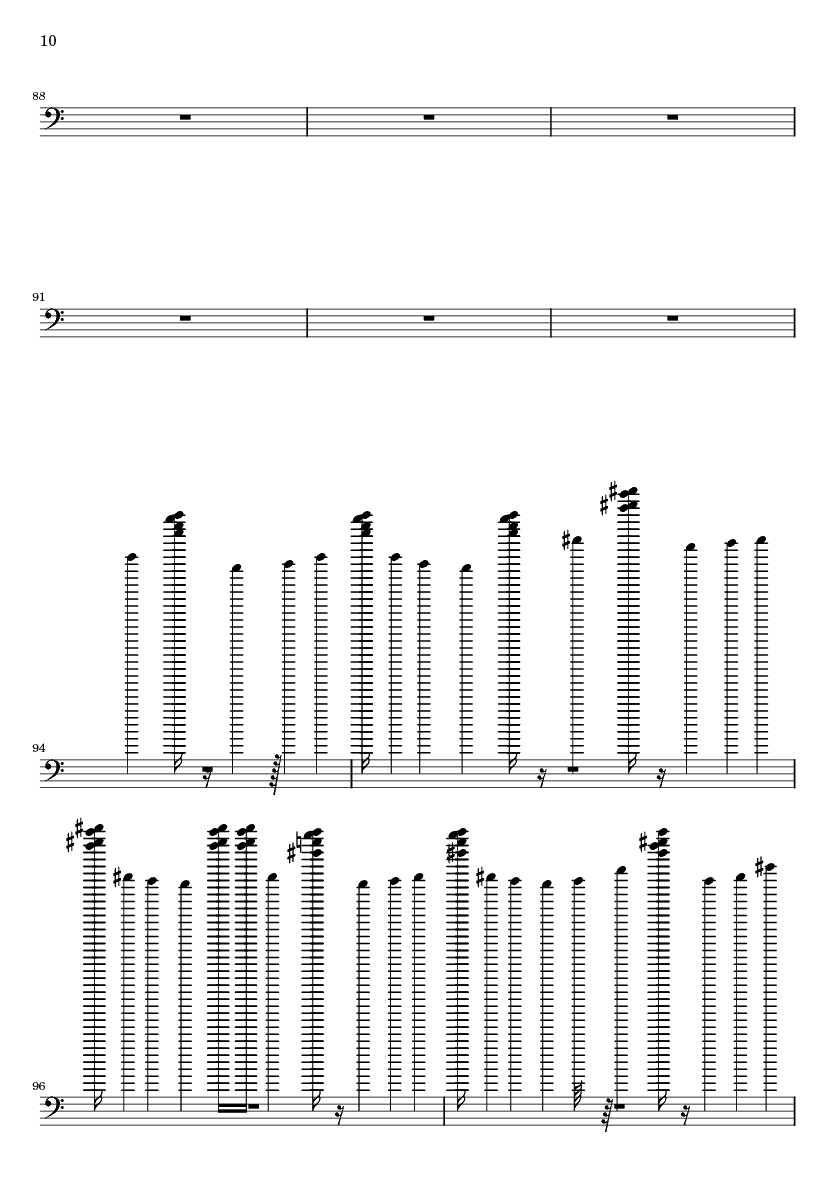 10

88

91

94

96